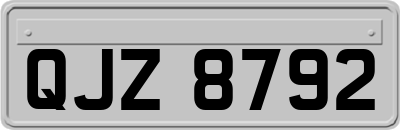 QJZ 8792